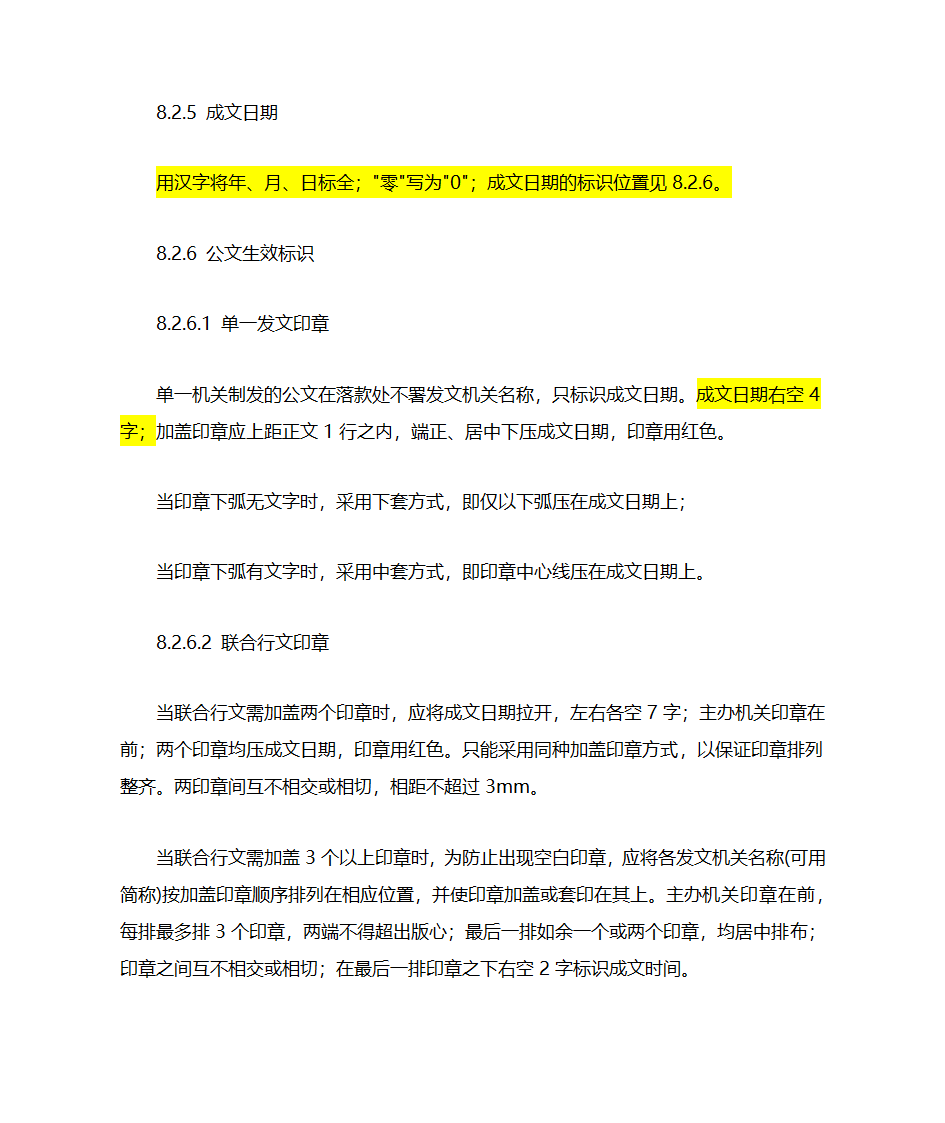 8.2.5 成文日期

用汉字将年、月、日标全；"零"写为"0"；成文日期的标识位置见 8.2.6。

8.2.6 公文生效标识

8.2.6.1 单一发文印章

单一机关制发的公文在落款处不署发文机关名称，只标识成文日期。成文日期右空 4 字；加盖印章应上距正文 1 行之内，端正、居中下压成文日期，印章用红色。

当印章下弧无文字时，采用下套方式，即仅以下弧压在成文日期上；

当印章下弧有文字时，采用中套方式，即印章中心线压在成文日期上。

8.2.6.2 联合行文印章

当联合行文需加盖两个印章时，应将成文日期拉开，左右各空 7 字；主办机关印章在前；两个印章均压成文日期，印章用红色。只能采用同种加盖印章方式，以保证印章排列整齐。两印章间互不相交或相切，相距不超过 3mm。

当联合行文需加盖 3 个以上印章时，为防止出现空白印章，应将各发文机关名称(可用简称)按加盖印章顺序排列在相应位置，并使印章加盖或套印在其上。主办机关印章在前，每排最多排 3 个印章，两端不得超出版心；最后一排如余一个或两个印章，均居中排布；印章之间互不相交或相切；在最后一排印章之下右空 2 字标识成文时间。